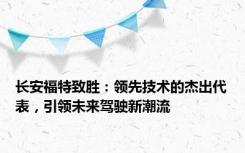 长安福特致胜：领先技术的杰出代表，引领未来驾驶新潮流